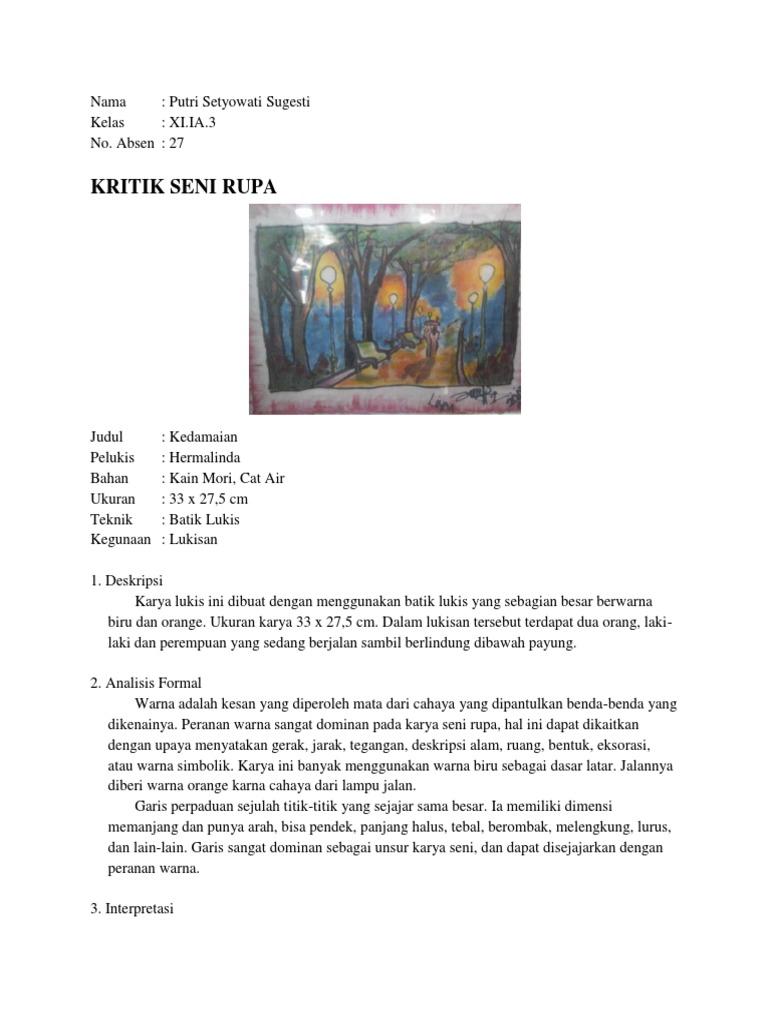 Nama : Putri Setyowati Sugesti
Kelas : XI.IA.3
No. Absen : 27

KRITIK SENI RUPA

Judul : Kedamaian
Pelukis : Hermalinda
Bahan : Kain Mori, Cat Air
Ukuran : 33 x 27,5 cm
Teknik : Batik Lukis
Kegunaan : Lukisan

1. Deskripsi
Karya lukis ini dibuat dengan menggunakan batik lukis yang sebagian besar berwarna biru dan orange. Ukuran karya 33 x 27,5 cm. Dalam lukisan tersebut terdapat dua orang, laki-laki dan perempuan yang sedang berjalan sambil berlindung dibawah payung.

2. Analisis Formal
Warna adalah kesan yang diperoleh mata dari cahaya yang dipantulkan benda-benda yang dikenainya. Peranan warna sangat dominan pada karya seni rupa, hal ini dapat dikaitkan dengan upaya menyatakan gerak, jarak, tegangan, deskripsi alam, ruang, bentuk, eksorasi, atau warna simbolik. Karya ini banyak menggunakan warna biru sebagai dasar latar. Jalannya diberi warna orange karna cahaya dari lampu jalan.
Garis perpaduan sejulah titik-titik yang sejajar sama besar. Ia memiliki dimensi memanjang dan punya arah, bisa pendek, panjang halus, tebal, berombak, melengkung, lurus, dan lain-lain. Garis sangat dominan sebagai unsur karya seni, dan dapat disejajarkan dengan peranan warna.

3. Interpretasi